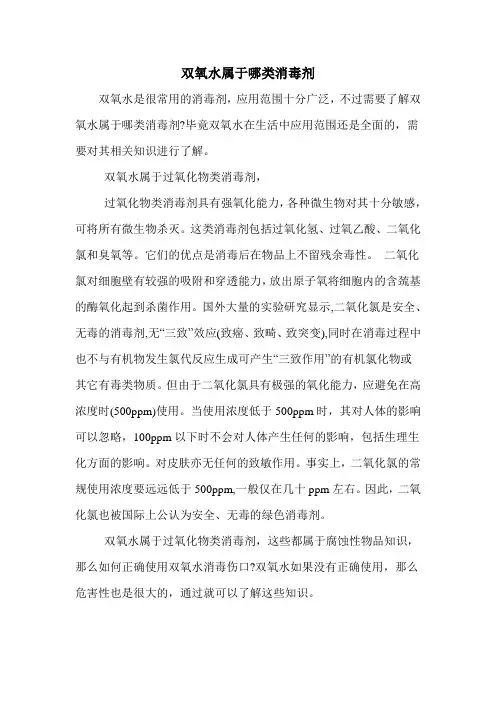 双氧水属于哪类消毒剂

双氧水是很常用的消毒剂，应用范围十分广泛，不过需要了解双氧水属于哪类消毒剂?毕竟双氧水在生活中应用范围还是全面的，需要对其相关知识进行了解。

双氧水属于过氧化物类消毒剂，

过氧化物类消毒剂具有强氧化能力，各种微生物对其十分敏感，可将所有微生物杀灭。这类消毒剂包括过氧化氢、过氧乙酸、二氧化氯和臭氧等。它们的优点是消毒后在物品上不留残余毒性。 二氧化氯对细胞壁有较强的吸附和穿透能力，放出原子氧将细胞内的含巯基的酶氧化起到杀菌作用。国外大量的实验研究显示,二氧化氯是安全、无毒的消毒剂,无“三致”效应(致癌、致畸、致突变),同时在消毒过程中也不与有机物发生氯代反应生成可产生“三致作用”的有机氯化物或其它有毒类物质。但由于二氧化氯具有极强的氧化能力，应避免在高浓度时(500ppm)使用。当使用浓度低于 500ppm 时，其对人体的影响可以忽略，100ppm 以下时不会对人体产生任何的影响，包括生理生化方面的影响。对皮肤亦无任何的致敏作用。事实上，二氧化氯的常规使用浓度要远远低于 500ppm,一般仅在几十 ppm 左右。因此，二氧化氯也被国际上公认为安全、无毒的绿色消毒剂。

双氧水属于过氧化物类消毒剂，这些都属于腐蚀性物品知识，那么如何正确使用双氧水消毒伤口?双氧水如果没有正确使用，那么危害性也是很大的，通过就可以了解这些知识。